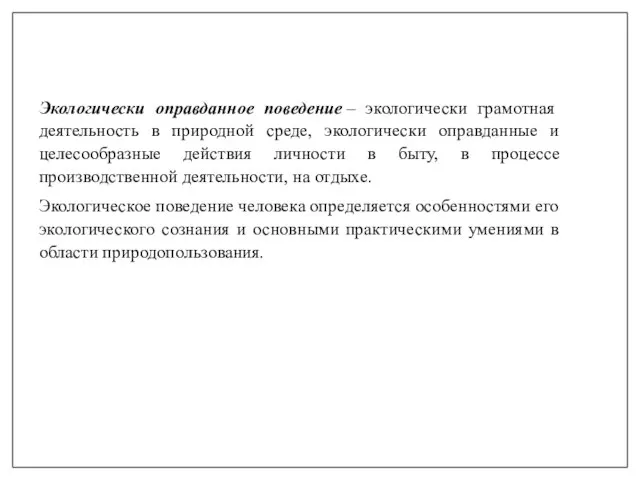 Экологически оправданное поведение – экологически грамотная деятельность в природной среде, экологически оправданные и целесообразные действия личности в быту, в процессе производственной деятельности, на отдыхе.

Экологическое поведение человека определяется особенностями его экологического сознания и основными практическими умениями в области природопользования.